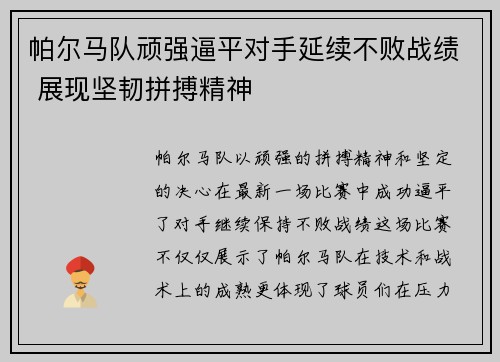 帕尔马队顽强逼平对手延续不败战绩 展现坚韧拼搏精神

帕尔马队以顽强的拼搏精神和坚定的决心在最新一场比赛中成功逼平了对手继续保持不败战绩这场比赛不仅仅展示了帕尔马队在技术和战术上的成熟更体现了球员们在压力